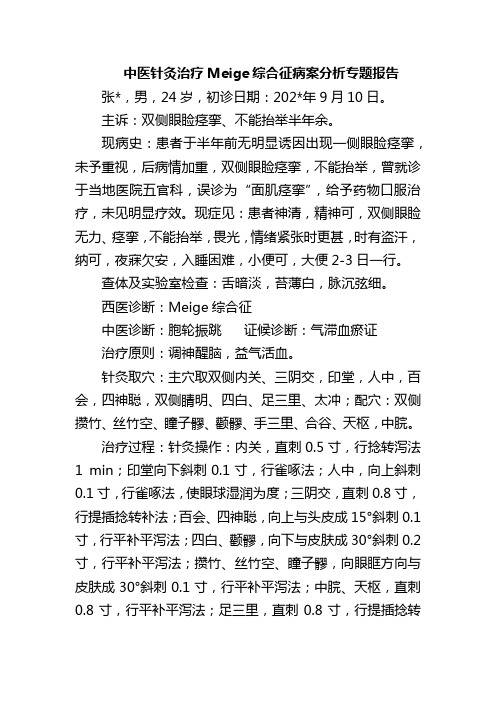 中医针灸治疗 Meige 综合征病案分析专题报告

张*，男，24 岁，初诊日期：202*年 9 月 10 日。

主诉：双侧眼睑痉挛、不能抬举半年余。

现病史：患者于半年前无明显诱因出现一侧眼睑痉挛，未予重视，后病情加重，双侧眼睑痉挛，不能抬举，曾就诊于当地医院五官科，误诊为“面肌痉挛”，给予药物口服治疗，未见明显疗效。现症见：患者神清，精神可，双侧眼睑无力、痉挛，不能抬举，畏光，情绪紧张时更甚，时有盗汗，纳可，夜寐欠安，入睡困难，小便可，大便 2-3 日一行。

查体及实验室检查：舌暗淡，苔薄白，脉沉弦细。

西医诊断：Meige 综合征

中医诊断：胞轮振跳　　证候诊断：气滞血瘀证

治疗原则：调神醒脑，益气活血。

针灸取穴：主穴取双侧内关、三阴交，印堂，人中，百会，四神聪，双侧睛明、四白、足三里、太冲；配穴：双侧攒竹、丝竹空、瞳子髎、颧髎、手三里、合谷、天枢，中脘。

治疗过程：针灸操作：内关，直刺 0.5 寸，行捻转泻法 1 min；印堂向下斜刺 0.1 寸，行雀啄法；人中，向上斜刺 0.1 寸，行雀啄法，使眼球湿润为度；三阴交，直刺 0.8 寸，行提插捻转补法；百会、四神聪，向上与头皮成 15°斜刺 0.1 寸，行平补平泻法；四白、颧髎，向下与皮肤成 30°斜刺 0.2 寸，行平补平泻法；攒竹、丝竹空、瞳子髎，向眼眶方向与皮肤成 30°斜刺 0.1 寸，行平补平泻法；中脘、天枢，直刺 0.8 寸，行平补平泻法；足三里，直刺 0.8 寸，行提插捻转